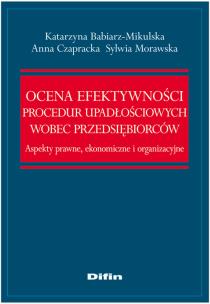 Katarzyna Babiarz-Mikulska
Anna Czapracka Sylwia Morawska

OCENA EFEKTYWNOŚCI
PROCEDUR UPADŁOŚCIOWYCH
WOBEC PRZEDSIĘBIORCÓW

Aspekty prawne, ekonomiczne i organizacyjne

Difin